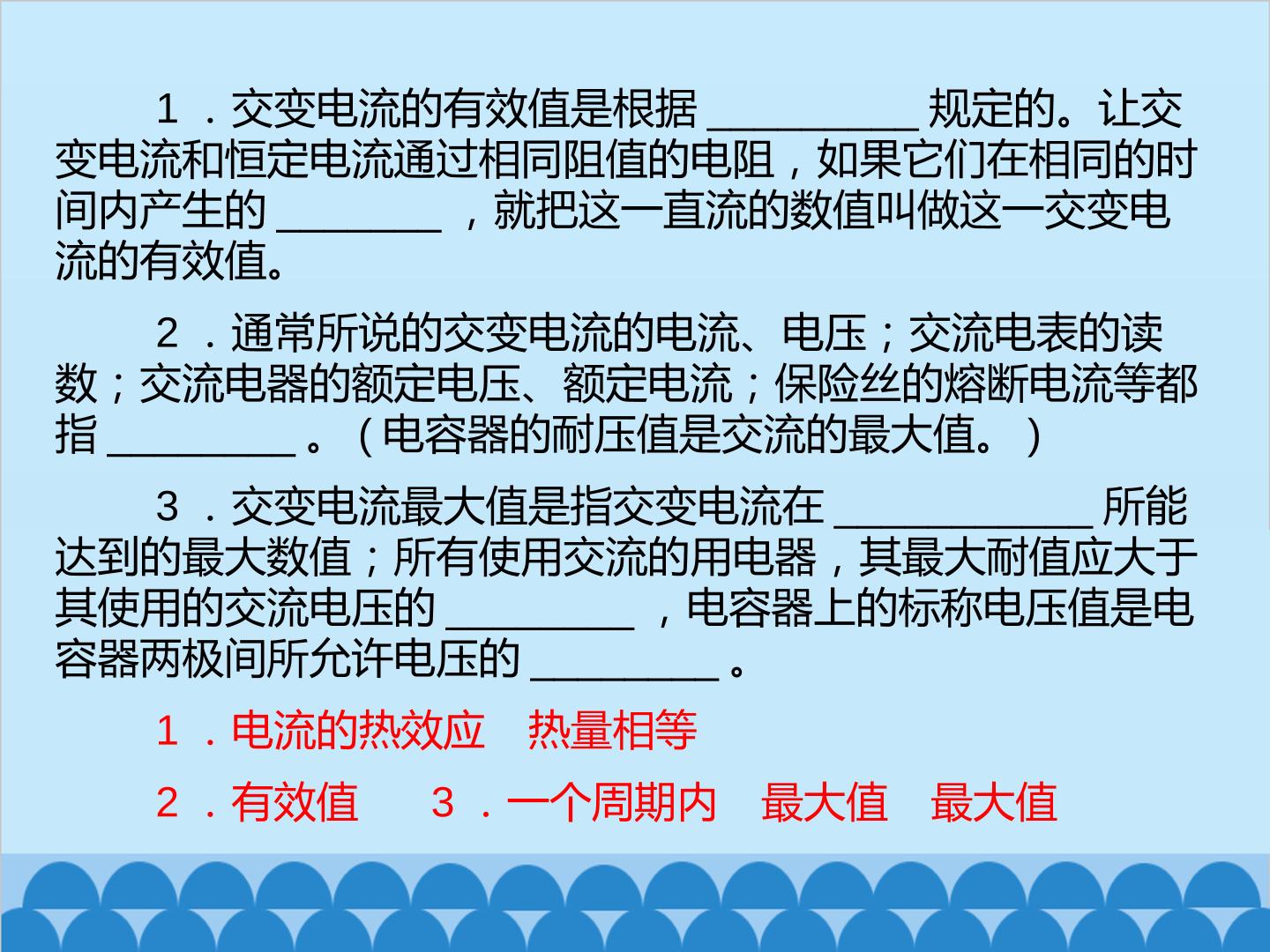 1．交变电流的有效值是根据____规定的。让交变电流和恒定电流通过相同阻值的电阻，如果它们在相同的时间内产生的____，就把这一直流的数值叫做这一交变电流的有效值。

2．通常所说的交变电流的电流、电压；交流电表的读数；交流电器的额定电压、额定电流；保险丝的熔断电流等都指____。（电容器的耐压值是交流的最大值。）

3．交变电流最大值是指交变电流在____所能达到的最大数值；所有使用交流的用电器，其最大耐值应大于其使用的交流电压的____，电容器上的标称电压值是电容器两极间所允许电压的____。

1．电流的热效应 热量相等

2．有效值 3．一个周期内 最大值 最大值